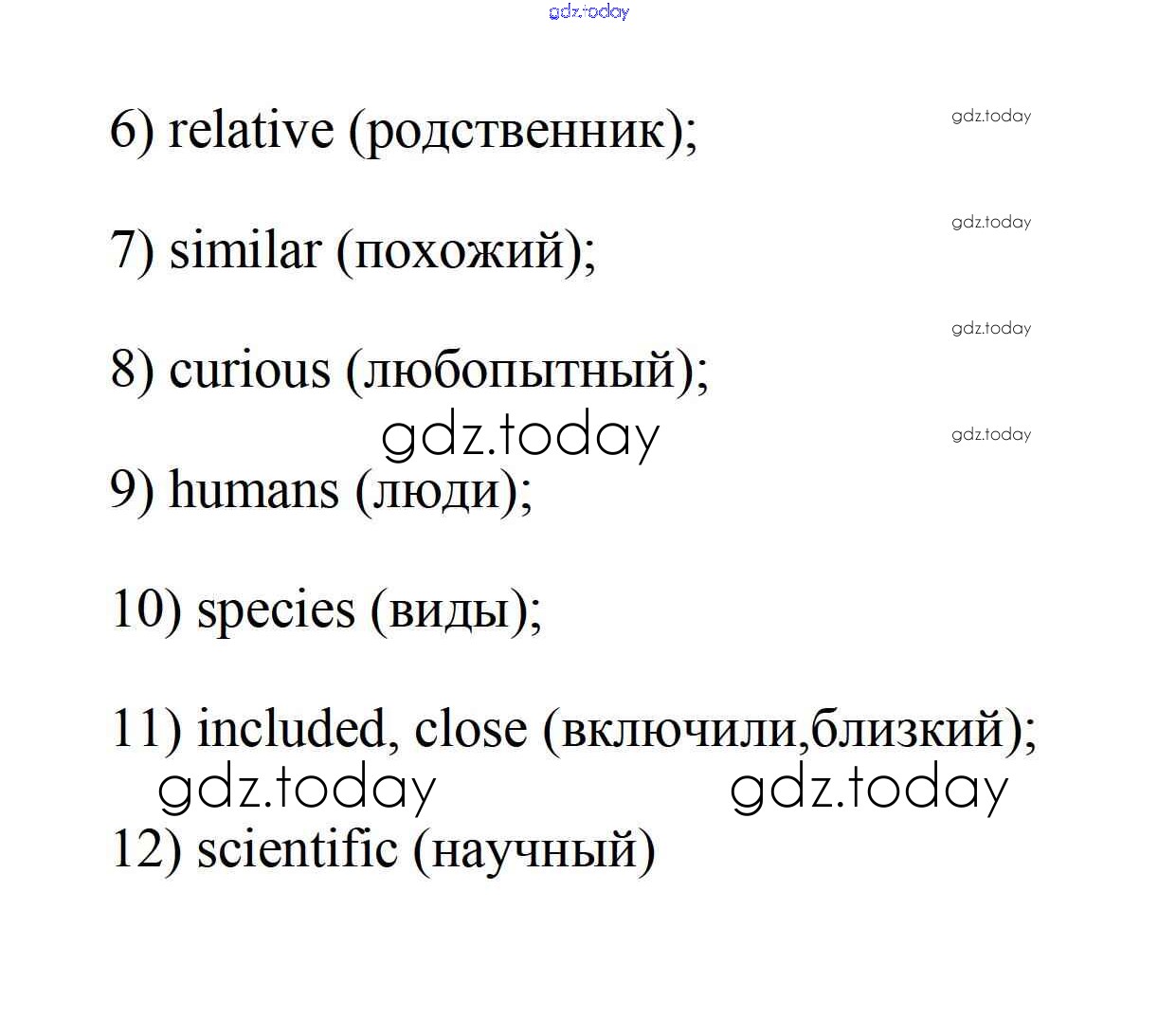 6) relative (родственник);

7) similar (похожий);

8) curious (любопытный);

9) humans (люди);

10) species (виды);

11) included, close (включили,близкий);

12) scientific (научный)

gdz.today